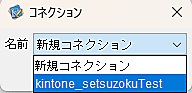 コネクション
名前 新規コネクション
新規コネクション
kintone_setsuzokuTest